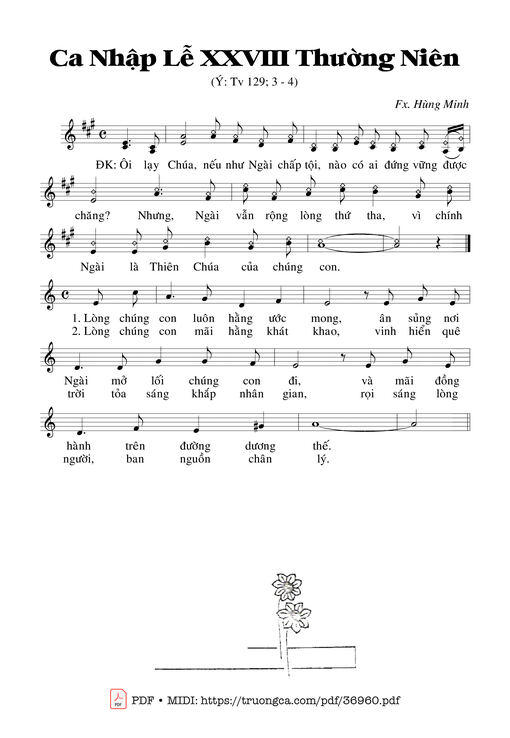 Ca Nhập Lễ XXVIII Thường Niên

(Ý: Tv 129; 3 - 4)

Fx. Hùng Minh

ĐK: Ôi lạy Chúa, nếu như Ngài chấp tội, nào có ai đứng vững được chăng? Nhưng, Ngài vẫn rộng lòng thứ tha, vì chính Ngài là Thiên Chúa của chúng con.

1. Lòng chúng con luôn hằng ước mong, ân sủng nơi Ngài mở lối chúng con đi, và mãi đồng hành trên đường dương thế.

2. Lòng chúng con mãi hằng khát khao, vinh hiển quê trời tỏa sáng khắp nhân gian, rọi sáng lòng người, ban nguồn chân lý.

PDF • MIDI: https://truongca.com/pdf/36960.pdf